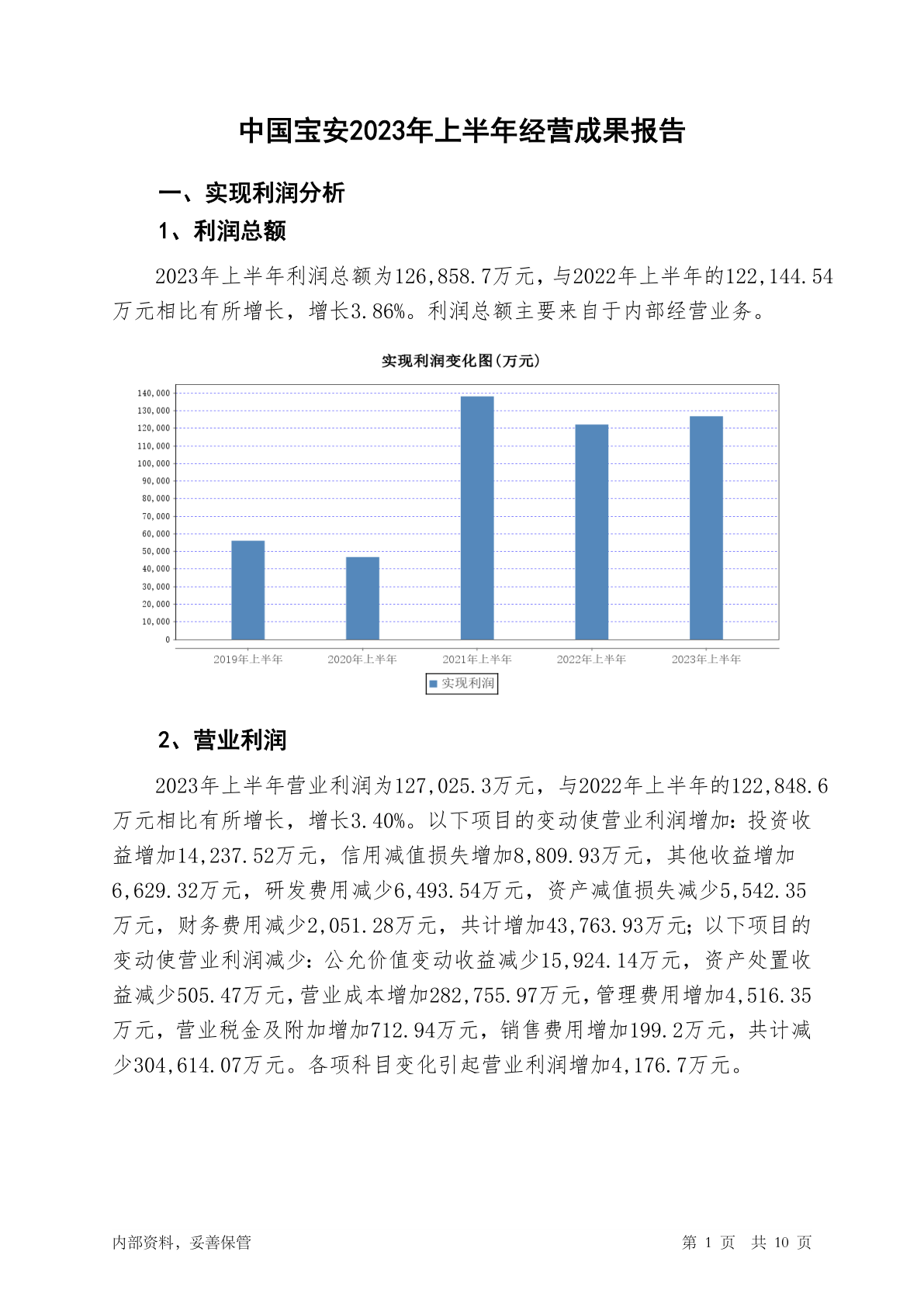 中国宝安2023年上半年经营成果报告

一、实现利润分析

1、利润总额

2023年上半年利润总额为126,858.7万元，与2022年上半年的122,144.54万元相比有所增长，增长3.86%。利润总额主要来自于内部经营业务。

实现利润变化图(万元)

140,000
130,000
120,000
110,000
100,000
90,000
80,000
70,000
60,000
50,000
40,000
30,000
20,000
10,000
0

2019年上半年 2020年上半年 2021年上半年 2022年上半年 2023年上半年

实现利润

2、营业利润

2023年上半年营业利润为127,025.3万元，与2022年上半年的122,848.6万元相比有所增长，增长3.40%。以下项目的变动使营业利润增加：投资收益增加14,237.52万元，信用减值损失增加8,809.93万元，其他收益增加6,629.32万元，研发费用减少6,493.54万元，资产减值损失减少5,542.35万元，财务费用减少2,051.28万元，共计增加43,763.93万元；以下项目的变动使营业利润减少：公允价值变动收益减少15,924.14万元，资产处置收益减少505.47万元，营业成本增加282,755.97万元，管理费用增加4,516.35万元，营业税金及附加增加712.94万元，销售费用增加199.2万元，共计减少304,614.07万元。各项科目变化引起营业利润增加4,176.7万元。

内部资料，妥善保管

第 1 页 共 10 页